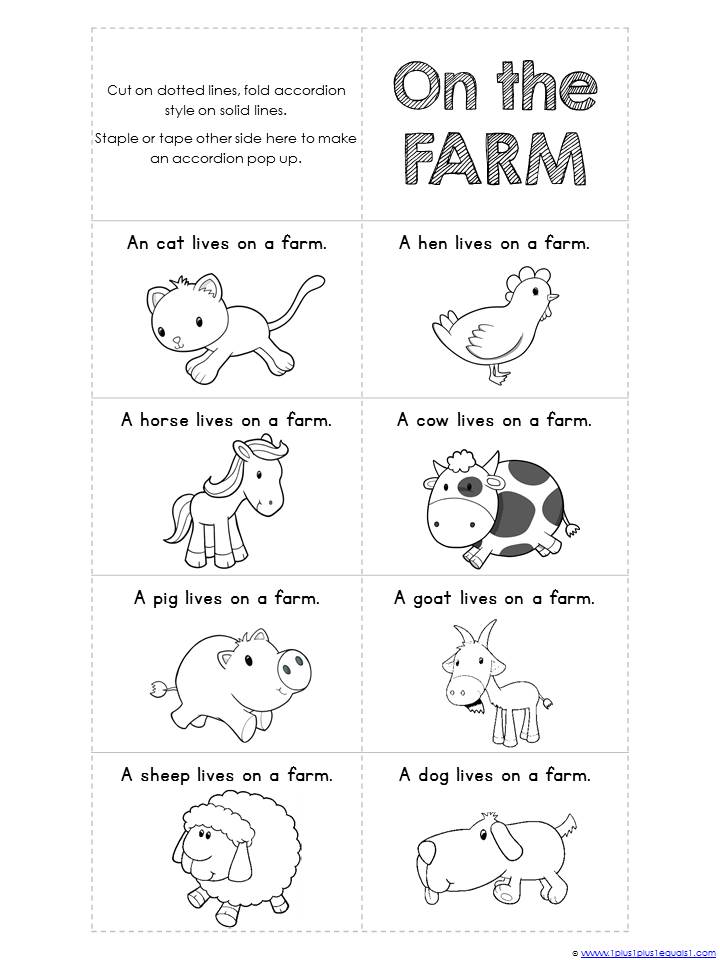 Cut on dotted lines, fold accordion style on solid lines.

Staple or tape other side here to make an accordion pop up.

On the FARM

An cat lives on a farm.

A hen lives on a farm.

A horse lives on a farm.

A cow lives on a farm.

A pig lives on a farm.

A goat lives on a farm.

A sheep lives on a farm.

A dog lives on a farm.

© www.1plus1plus1equals1.com